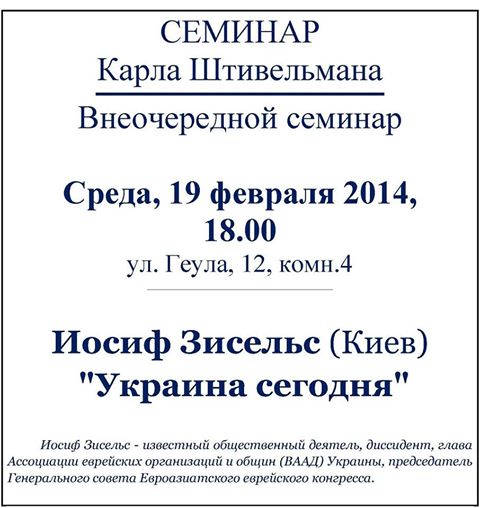 СЕМИНАР
Карла Штивельмана

Внеочередной семинар

Среда, 19 февраля 2014,
18.00
ул. Геула, 12, комн.4

Иосиф Зисельс (Киев)
"Украина сегодня"

Иосиф Зисельс - известный общественный деятель, диссидент, глава Ассоциации еврейских организаций и общин (ВААД) Украины, председатель Генерального совета Евроазиатского еврейского конгресса.